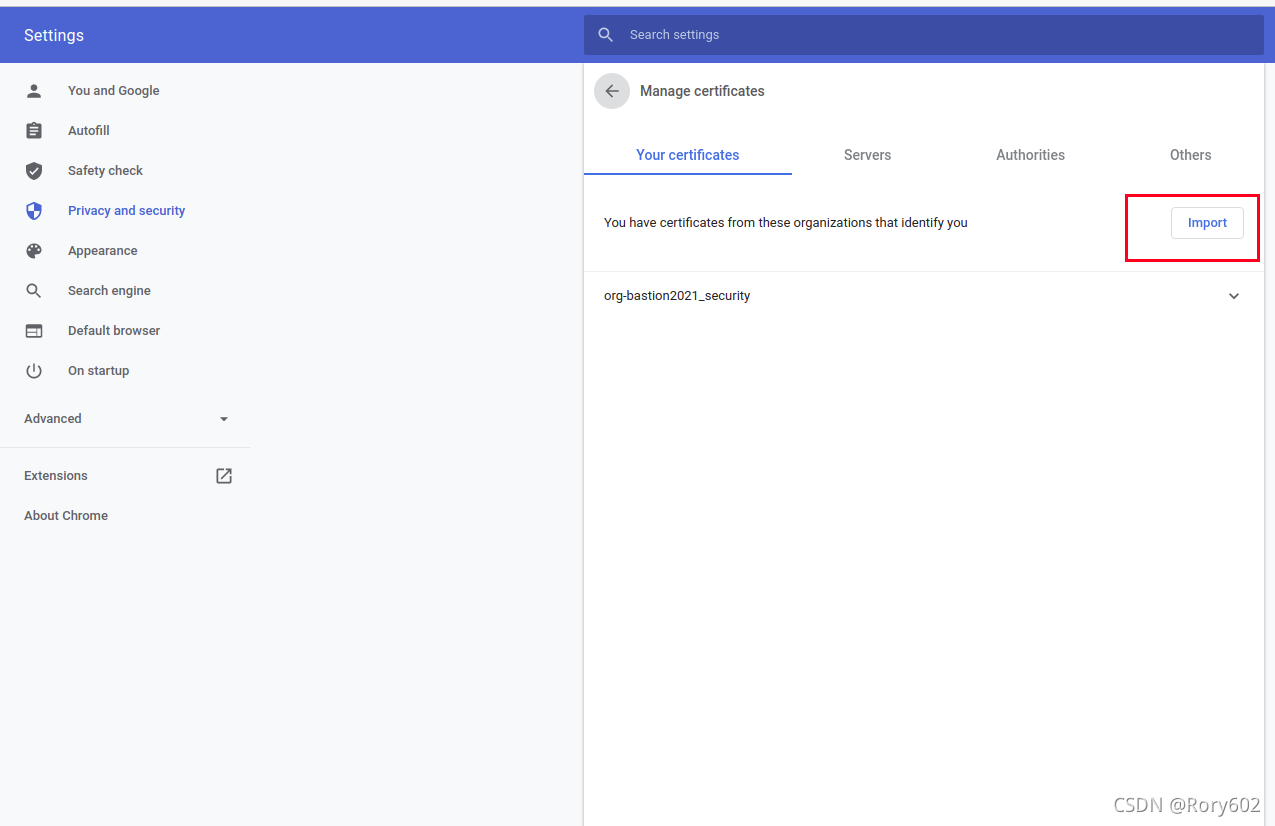 Settings

Search settings

You and Google
Autofill
Safety check
Privacy and security
Appearance
Search engine
Default browser
On startup

Advanced

Extensions

About Chrome

Manage certificates

Your certificates
Servers
Authorities
Others

You have certificates from these organizations that identify you

Import

org-bastion2021_security

CSDN @Rory602